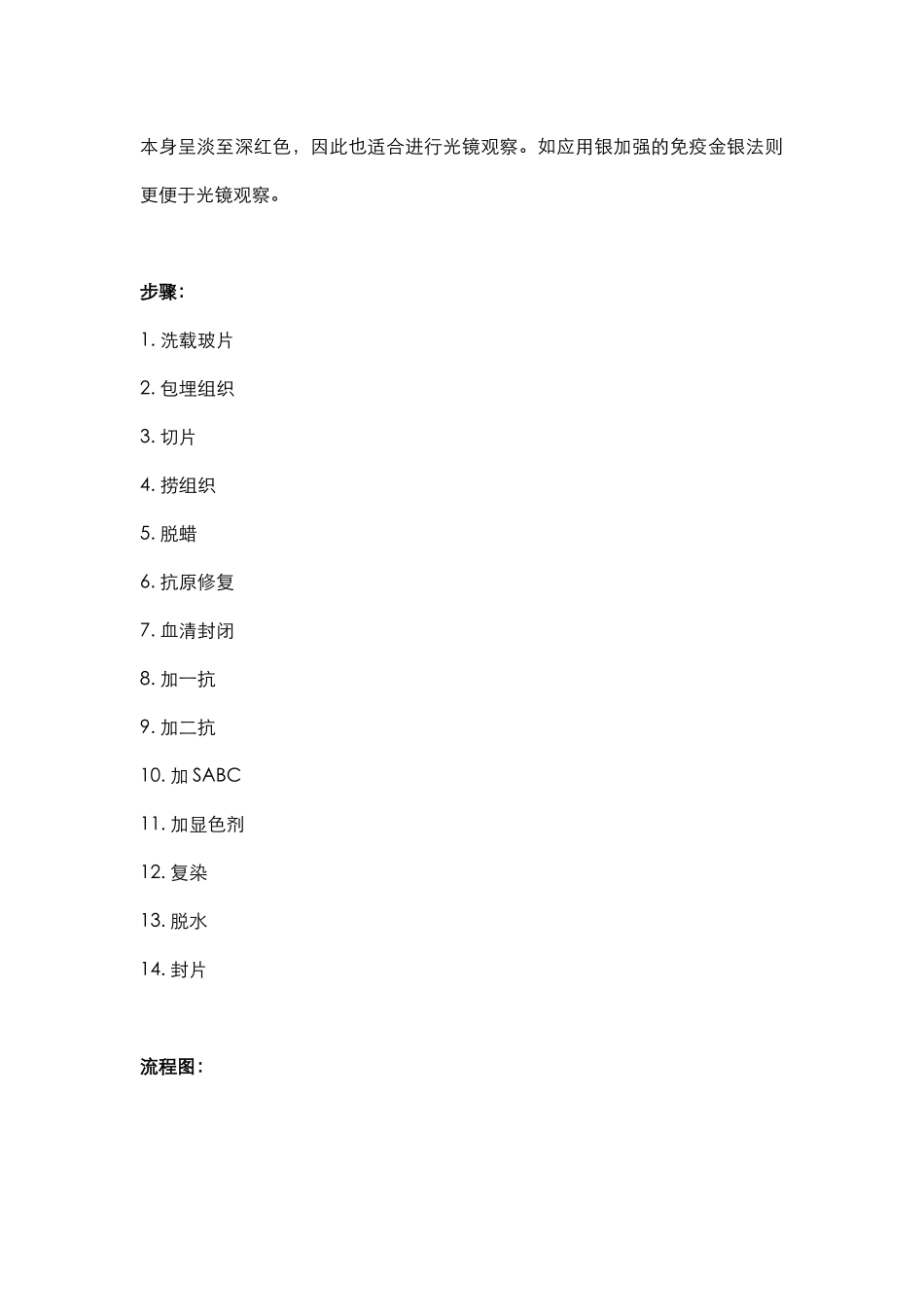 本身呈淡至深红色，因此也适合进行光镜观察。如应用银加强的免疫金银法则更便于光镜观察。

步骤：

1. 洗载玻片

2. 包埋组织

3. 切片

4. 捞组织

5. 脱蜡

6. 抗原修复

7. 血清封闭

8. 加一抗

9. 加二抗

10. 加 SABC

11. 加显色剂

12. 复染

13. 脱水

14. 封片

流程图：